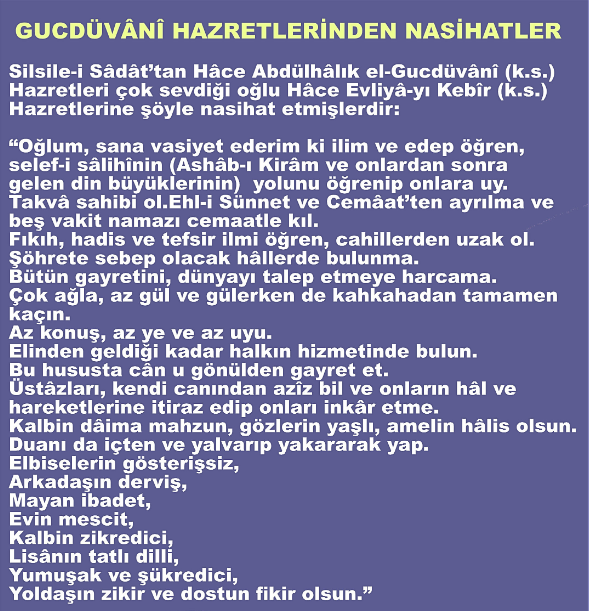 GUCDÜVÂNÎ HAZRETLERİNDEN NASİHATLER

Silsile-i Sâdât'tan Hâce Abdülhâlık el-Gucdüvânî (k.s.) Hazretleri çok sevdiği oğlu Hâce Evliyâ-yı Kebîr (k.s.) Hazretlerine şöyle nasihat etmişlerdir:

"Oğlum, sana vasiyet ederim ki ilim ve edep öğren, selef-i sâlihînin (Ashâb-ı Kirâm ve onlardan sonra gelen din büyüklerinin) yolunu öğrenip onlara uy.
Takvâ sahibi ol.Ehl-i Sünnet ve Cemâat'ten ayrılma ve beş vakit namazı cemaatle kıl.
Fıkıh, hadis ve tefsir ilmi öğren, cahillerden uzak ol.
Şöhrete sebep olacak hâllerde bulunma.
Bütün gayretini, dünyayı talep etmeye harcama.
Çok ağla, az gül ve gülerken de kahkahadan tamamen kaçın.
Az konuş, az ye ve az uyu.
Elinden geldiği kadar halkın hizmetinde bulun.
Bu hususta cân u gönülden gayret et.
Üstâzları, kendi canından azîz bil ve onların hâl ve hareketlerine itiraz edip onları inkâr etme.
Kalbin dâima mahzun, gözlerin yaşlı, amelin hâlis olsun.
Duanı da içten ve yalvarıp yakararak yap.
Elbiselerin gösterişsiz,
Arkadaşın derviş,
Mayan ibadet,
Evin mescit,
Kalbin zikredici,
Lisânın tatlı dilli,
Yumuşak ve şükredici,
Yoldaşın zikir ve dostun fikir olsun."